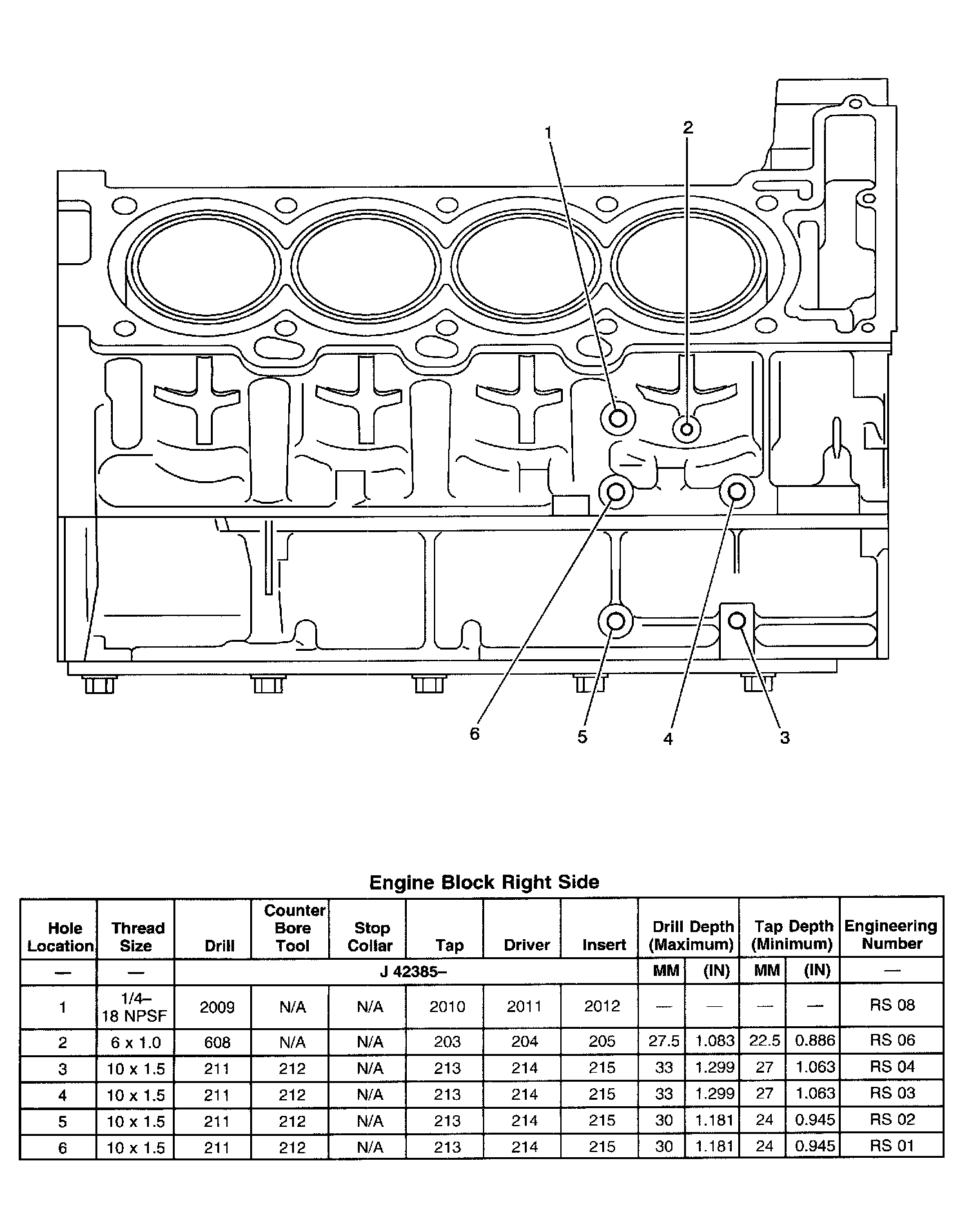 1
2
6
5
4
3

Engine Block Right Side

| Hole Location | Thread Size | Drill | Counter Bore Tool | Stop Collar | Tap | Driver | Insert | Drill Depth (Maximum) | | Tap Depth (Minimum) | | Engineering Number |
|---|---|---|---|---|---|---|---|---|---|---|---|---|
| — | — | J 42385– | | | | | | MM | (IN) | MM | (IN) | — |
| 1 | 1/4– 18 NPSF | 2009 | N/A | N/A | 2010 | 2011 | 2012 | — | — | — | — | RS 08 |
| 2 | 6 x 1.0 | 608 | N/A | N/A | 203 | 204 | 205 | 27.5 | 1.083 | 22.5 | 0.886 | RS 06 |
| 3 | 10 x 1.5 | 211 | 212 | N/A | 213 | 214 | 215 | 33 | 1.299 | 27 | 1.063 | RS 04 |
| 4 | 10 x 1.5 | 211 | 212 | N/A | 213 | 214 | 215 | 33 | 1.299 | 27 | 1.063 | RS 03 |
| 5 | 10 x 1.5 | 211 | 212 | N/A | 213 | 214 | 215 | 30 | 1.181 | 24 | 0.945 | RS 02 |
| 6 | 10 x 1.5 | 211 | 212 | N/A | 213 | 214 | 215 | 30 | 1.181 | 24 | 0.945 | RS 01 |